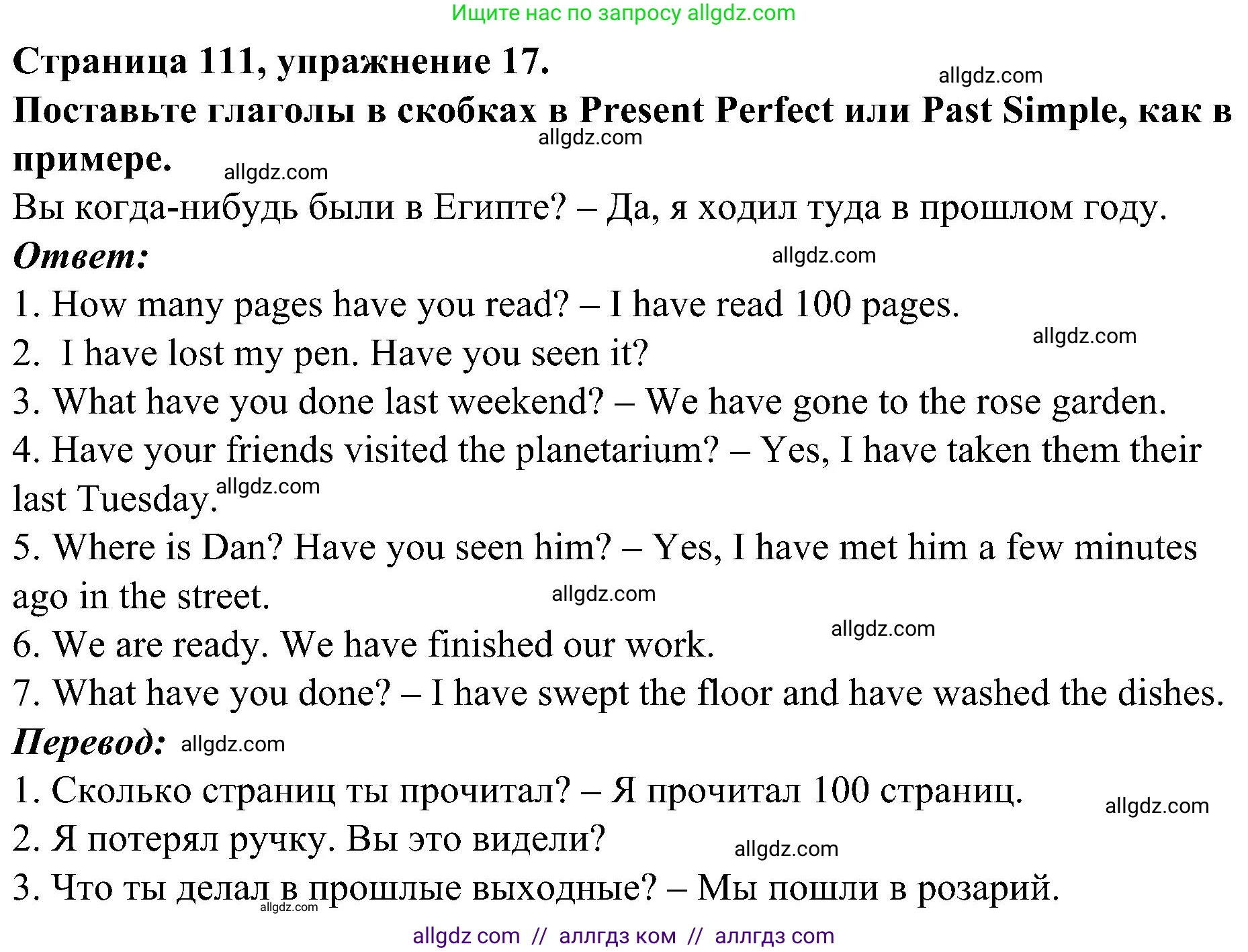 Ищите нас по запросу allgdz.com

Страница 111, упражнение 17.

allgdz.com

Поставьте глаголы в скобках в Present Perfect или Past Simple, как в примере.

allgdz.com

allgdz.com

Вы когда-нибудь были в Египте? – Да, я ходил туда в прошлом году.

Ответ:

allgdz.com

1. How many pages have you read? – I have read 100 pages.

allgdz.com

2. I have lost my pen. Have you seen it?

3. What have you done last weekend? – We have gone to the rose garden.

4. Have your friends visited the planetarium? – Yes, I have taken them their last Tuesday.

allgdz.com

5. Where is Dan? Have you seen him? – Yes, I have met him a few minutes ago in the street.

allgdz.com

allgdz.com

6. We are ready. We have finished our work.

7. What have you done? – I have swept the floor and have washed the dishes.

Перевод:

allgdz.com

1. Сколько страниц ты прочитал? – Я прочитал 100 страниц.

allgdz.com

2. Я потерял ручку. Вы это видели?

allgdz.com

3. Что ты делал в прошлые выходные? – Мы пошли в розарий.

allgdz.com

allgdz com // аллгдз ком // аллгдз com